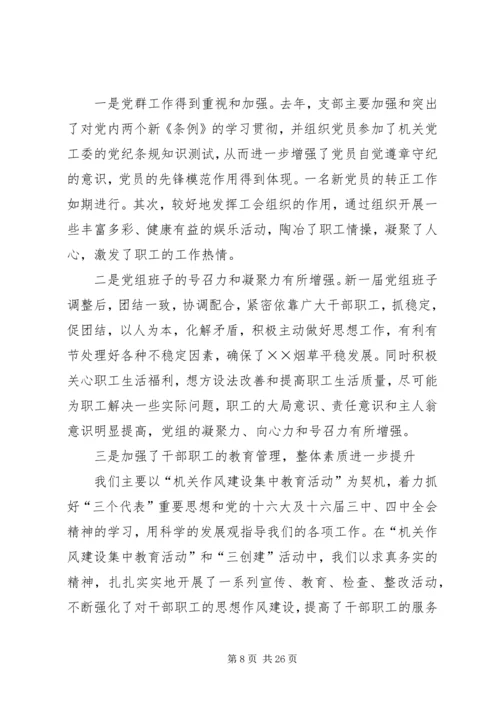 一是党群工作得到重视和加强。去年，支部主要加强和突出了对党内两个新《条例》的学习贯彻，并组织党员参加了机关党工委的党纪条规知识测试，从而进一步增强了党员自觉遵章守纪的意识，党员的先锋模范作用得到体现。一名新党员的转正工作如期进行。其次，较好地发挥工会组织的作用，通过组织开展一些丰富多彩、健康有益的娱乐活动，陶冶了职工情操，凝聚了人心，激发了职工的工作热情。

二是党组班子的号召力和凝聚力有所增强。新一届党组班子调整后，团结一致，协调配合，紧密依靠广大干部职工，抓稳定，促团结，以人为本，化解矛盾，积极主动做好思想工作，有利有节处理好各种不稳定因素，确保了××烟草平稳发展。同时积极关心职工生活福利，想方设法改善和提高职工生活质量，尽可能为职工解决一些实际问题，职工的大局意识、责任意识和主人翁意识明显提高，党组的凝聚力、向心力和号召力有所增强。

三是加强了干部职工的教育管理，整体素质进一步提升

我们主要以“机关作风建设集中教育活动”为契机，着力抓好“三个代表”重要思想和党的十六大及十六届三中、四中全会精神的学习，用科学的发展观指导我们的各项工作。在“机关作风建设集中教育活动”和“三创建”活动中，我们以求真务实的精神，扎扎实实地开展了一系列宣传、教育、检查、整改活动，不断强化了对干部职工的思想作风建设，提高了干部职工的服务

第 8 页 共 26 页